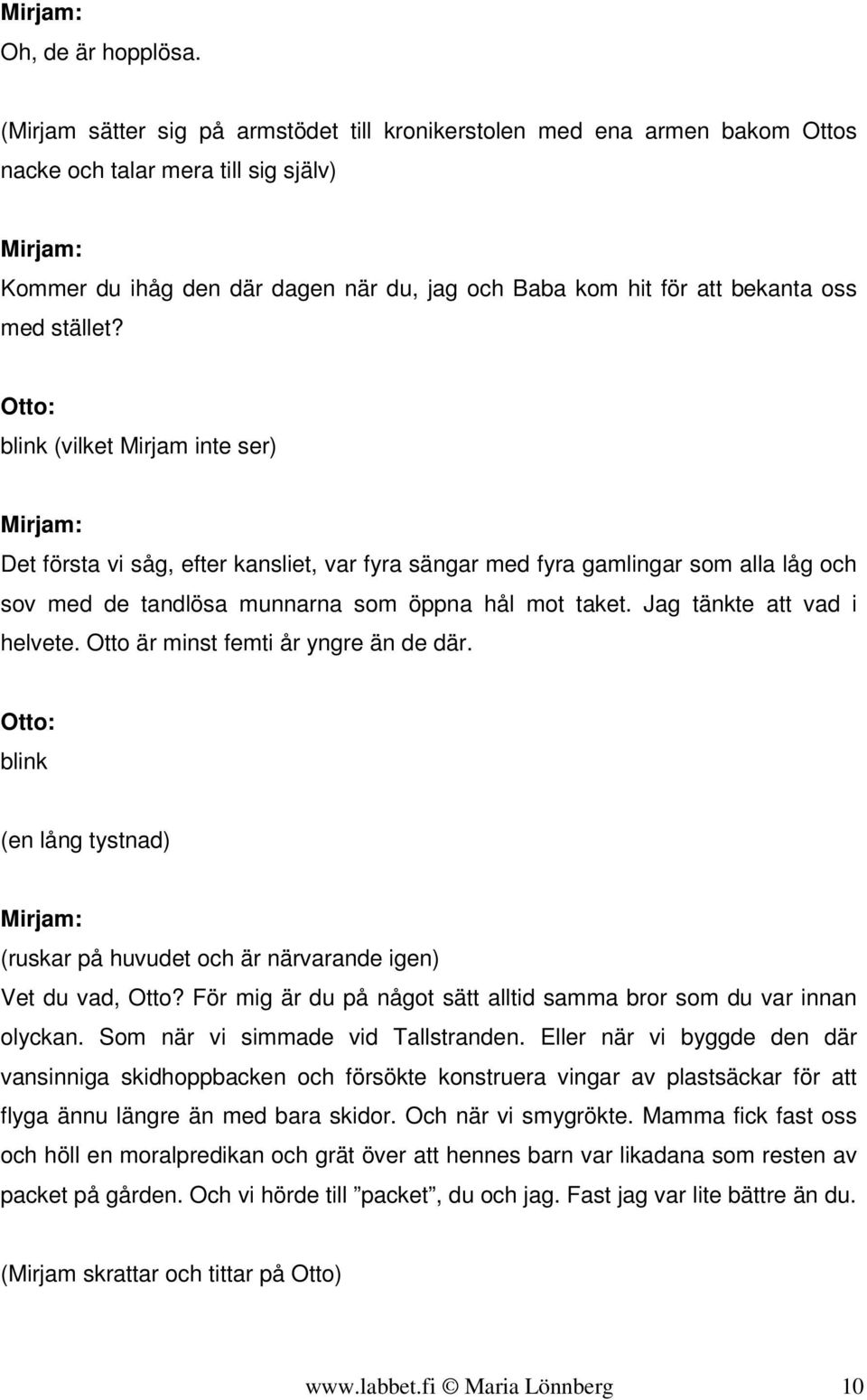 Mirjam:
Oh, de är hopplösa.

(Mirjam sätter sig på armstödet till kronikerstolen med ena armen bakom Ottos nacke och talar mera till sig själv)

Mirjam:
Kommer du ihåg den där dagen när du, jag och Baba kom hit för att bekanta oss med stället?

Otto:
blink (vilket Mirjam inte ser)

Mirjam:
Det första vi såg, efter kansliet, var fyra sängar med fyra gamlingar som alla låg och sov med de tandlösa munnarna som öppna hål mot taket. Jag tänkte att vad i helvete. Otto är minst femti år yngre än de där.

Otto:
blink

(en lång tystnad)

Mirjam:
(ruskar på huvudet och är närvarande igen)
Vet du vad, Otto? För mig är du på något sätt alltid samma bror som du var innan olyckan. Som när vi simmade vid Tallstranden. Eller när vi byggde den där vansinniga skidhoppbacken och försökte konstruera vingar av plastsäckar för att flyga ännu längre än med bara skidor. Och när vi smygrökte. Mamma fick fast oss och höll en moralpredikan och grät över att hennes barn var likadana som resten av packet på gården. Och vi hörde till ”packet”, du och jag. Fast jag var lite bättre än du.

(Mirjam skrattar och tittar på Otto)

www.labbet.fi © Maria Lönnberg 10